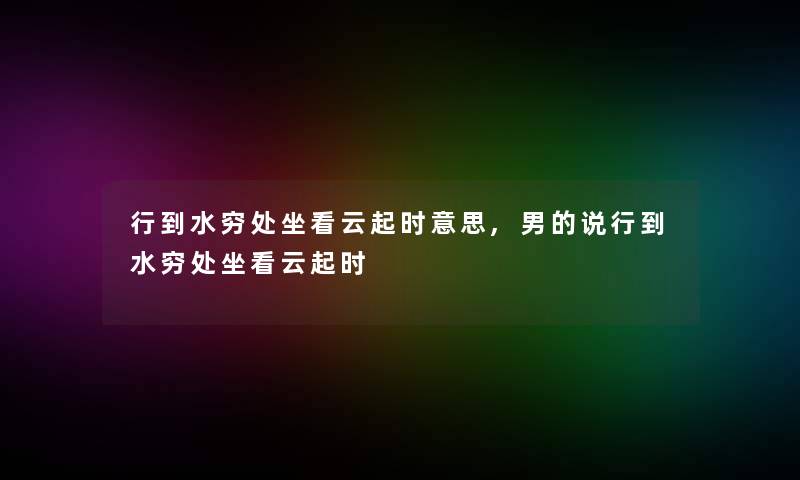 行到水穷处坐看云起时意思，男的说行到水穷处坐看云起时